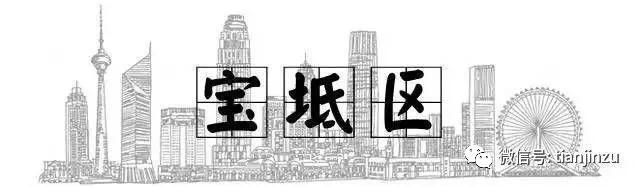 宝坻区

微信号: tianjinzu